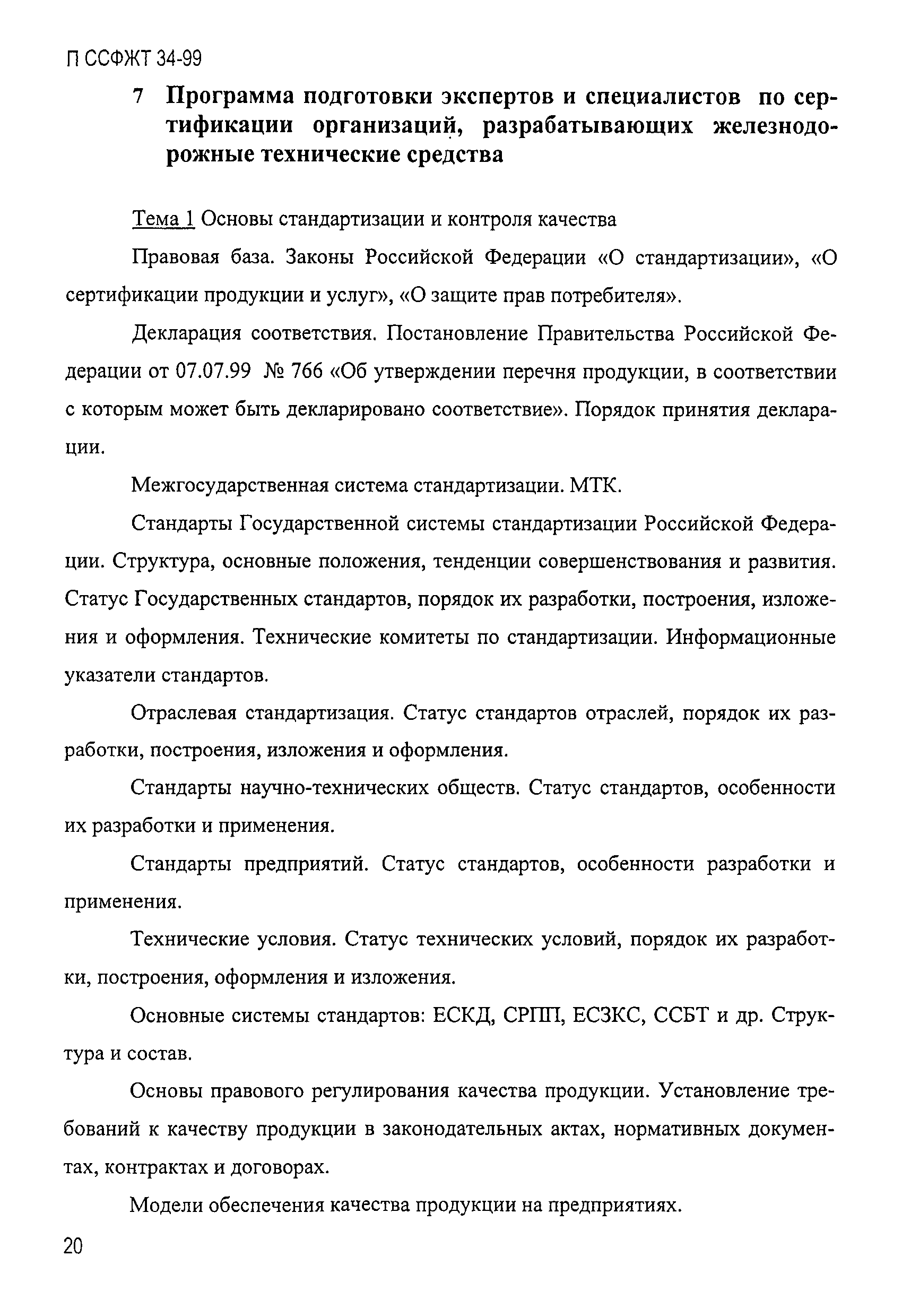 П ССФЖТ 34-99

7 Программа подготовки экспертов и специалистов по сертификации организаций, разрабатывающих железнодорожные технические средства

Тема 1 Основы стандартизации и контроля качества

Правовая база. Законы Российской Федерации «О стандартизации», «О сертификации продукции и услуг», «О защите прав потребителя».

Декларация соответствия. Постановление Правительства Российской Федерации от 07.07.99 № 766 «Об утверждении перечня продукции, в соответствии с которым может быть декларировано соответствие». Порядок принятия декларации.

Межгосударственная система стандартизации. МТК.

Стандарты Государственной системы стандартизации Российской Федерации. Структура, основные положения, тенденции совершенствования и развития. Статус Государственных стандартов, порядок их разработки, построения, изложения и оформления. Технические комитеты по стандартизации. Информационные указатели стандартов.

Отраслевая стандартизация. Статус стандартов отраслей, порядок их разработки, построения, изложения и оформления.

Стандарты научно-технических обществ. Статус стандартов, особенности их разработки и применения.

Стандарты предприятий. Статус стандартов, особенности разработки и применения.

Технические условия. Статус технических условий, порядок их разработки, построения, оформления и изложения.

Основные системы стандартов: ЕСКД, СРПП, ЕСЗКС, ССБТ и др. Структура и состав.

Основы правового регулирования качества продукции. Установление требований к качеству продукции в законодательных актах, нормативных документах, контрактах и договорах.

Модели обеспечения качества продукции на предприятиях.

20